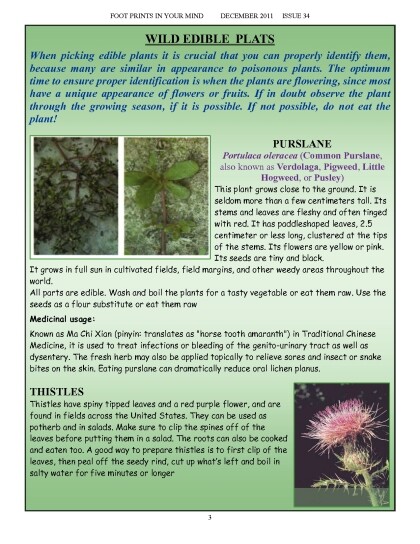 FOOT PRINTS IN YOUR MIND DECEMBER 2011 ISSUE 34

WILD EDIBLE PLATS

When picking edible plants it is crucial that you can properly identify them, because many are similar in appearance to poisonous plants. The optimum time to ensure proper identification is when the plants are flowering, since most have a unique appearance of flowers or fruits. If in doubt observe the plant through the growing season, if it is possible. If not possible, do not eat the plant!

PURSLANE

Portulaca oleracea (Common Purslane, also known as Verdolaga, Pigweed, Little Hogweed, or Pusley)

This plant grows close to the ground. It is seldom more than a few centimeters tall. Its stems and leaves are fleshy and often tinged with red. It has paddleshaped leaves, 2.5 centimeter or less long, clustered at the tips of the stems. Its flowers are yellow or pink. Its seeds are tiny and black.

It grows in full sun in cultivated fields, field margins, and other weedy areas throughout the world.

All parts are edible. Wash and boil the plants for a tasty vegetable or eat them raw. Use the seeds as a flour substitute or eat them raw

Medicinal usage:

Known as Ma Chi Xian (pinyin: translates as "horse tooth amaranth") in Traditional Chinese Medicine, it is used to treat infections or bleeding of the genito-urinary tract as well as dysentery. The fresh herb may also be applied topically to relieve sores and insect or snake bites on the skin. Eating purslane can dramatically reduce oral lichen planus.

THISTLES

Thistles have spiny tipped leaves and a red purple flower, and are found in fields across the United States. They can be used as potherb and in salads. Make sure to clip the spines off of the leaves before putting them in a salad. The roots can also be cooked and eaten too. A good way to prepare thistles is to first clip of the leaves, then peal off the seedy rind, cut up what's left and boil in salty water for five minutes or longer

3